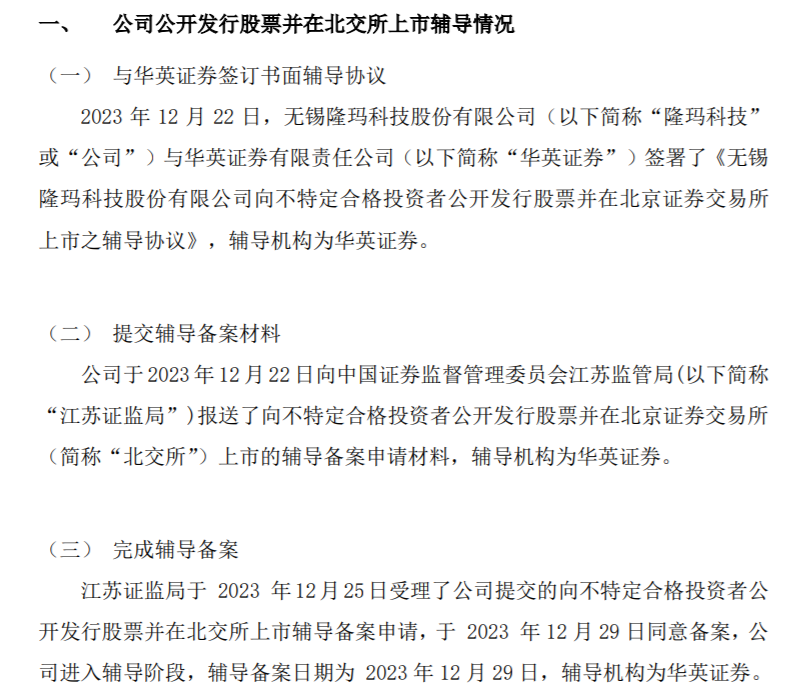 一、 公司公开发行股票并在北交所上市辅导情况

（一） 与华英证券签订书面辅导协议

2023 年 12 月 22 日，无锡隆玛科技股份有限公司（以下简称“隆玛科技”或“公司”）与华英证券有限责任公司（以下简称“华英证券”）签署了《无锡隆玛科技股份有限公司向不特定合格投资者公开发行股票并在北京证券交易所上市之辅导协议》，辅导机构为华英证券。

（二） 提交辅导备案材料

公司于 2023 年 12 月 22 日向中国证券监督管理委员会江苏监管局(以下简称“江苏证监局”）报送了向不特定合格投资者公开发行股票并在北京证券交易所（简称“北交所”）上市的辅导备案申请材料，辅导机构为华英证券。

（三） 完成辅导备案

江苏证监局于 2023 年 12 月 25 日受理了公司提交的向不特定合格投资者公开发行股票并在北交所上市辅导备案申请，于 2023 年 12 月 29 日同意备案，公司进入辅导阶段，辅导备案日期为 2023 年 12 月 29 日，辅导机构为华英证券。